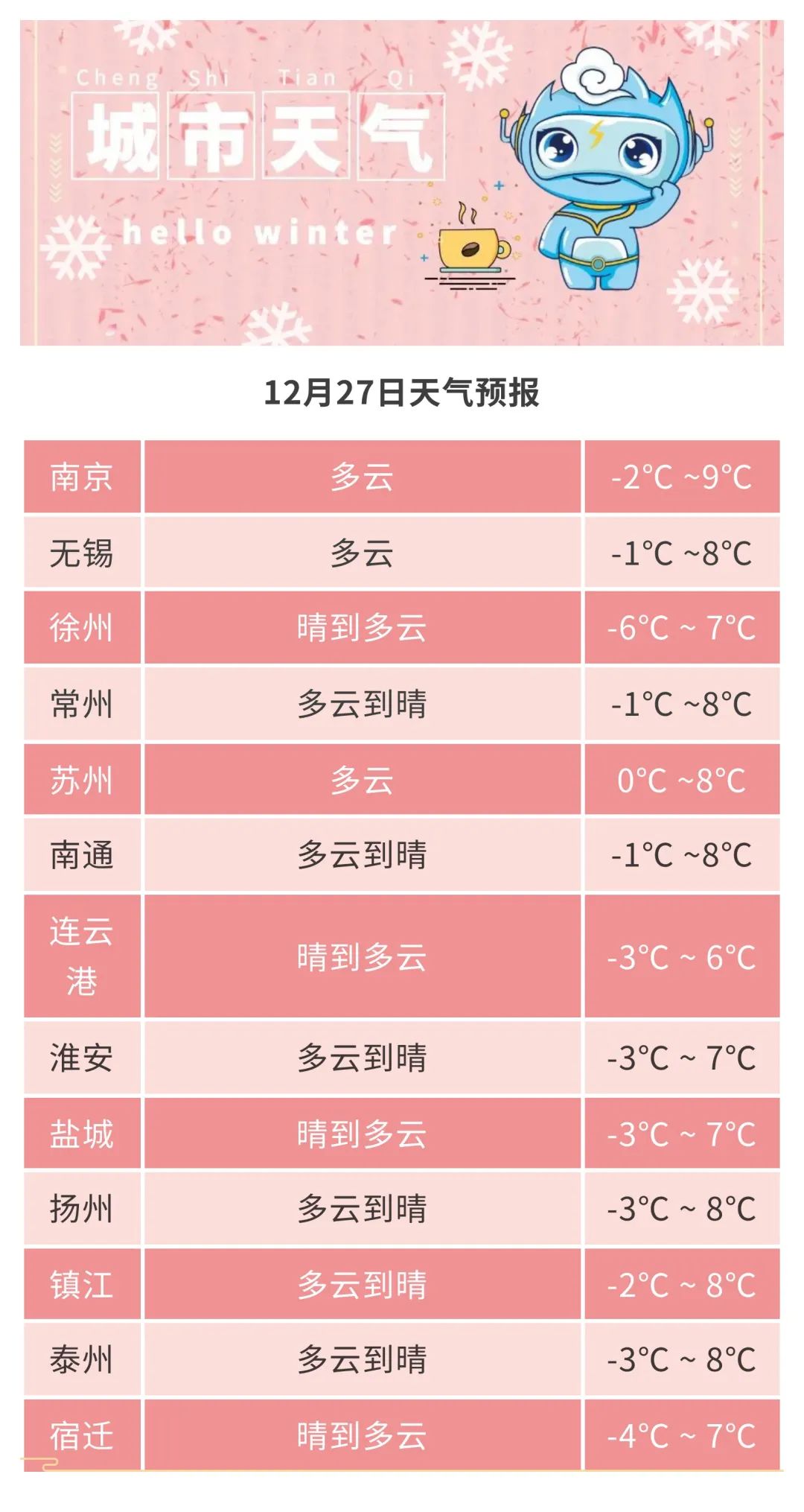 Cheng Shi Tian Qi
城市天气
hello winter

12月27日天气预报

| 南京 | 多云 | -2°C ~9°C |
|---|---|---|
| 无锡 | 多云 | -1°C ~8°C |
| 徐州 | 晴到多云 | -6°C ~ 7°C |
| 常州 | 多云到晴 | -1°C ~8°C |
| 苏州 | 多云 | 0°C ~8°C |
| 南通 | 多云到晴 | -1°C ~8°C |
| 连云港 | 晴到多云 | -3°C ~ 6°C |
| 淮安 | 多云到晴 | -3°C ~ 7°C |
| 盐城 | 晴到多云 | -3°C ~ 7°C |
| 扬州 | 多云到晴 | -3°C ~ 8°C |
| 镇江 | 多云到晴 | -2°C ~ 8°C |
| 泰州 | 多云到晴 | -3°C ~ 8°C |
| 宿迁 | 晴到多云 | -4°C ~ 7°C |